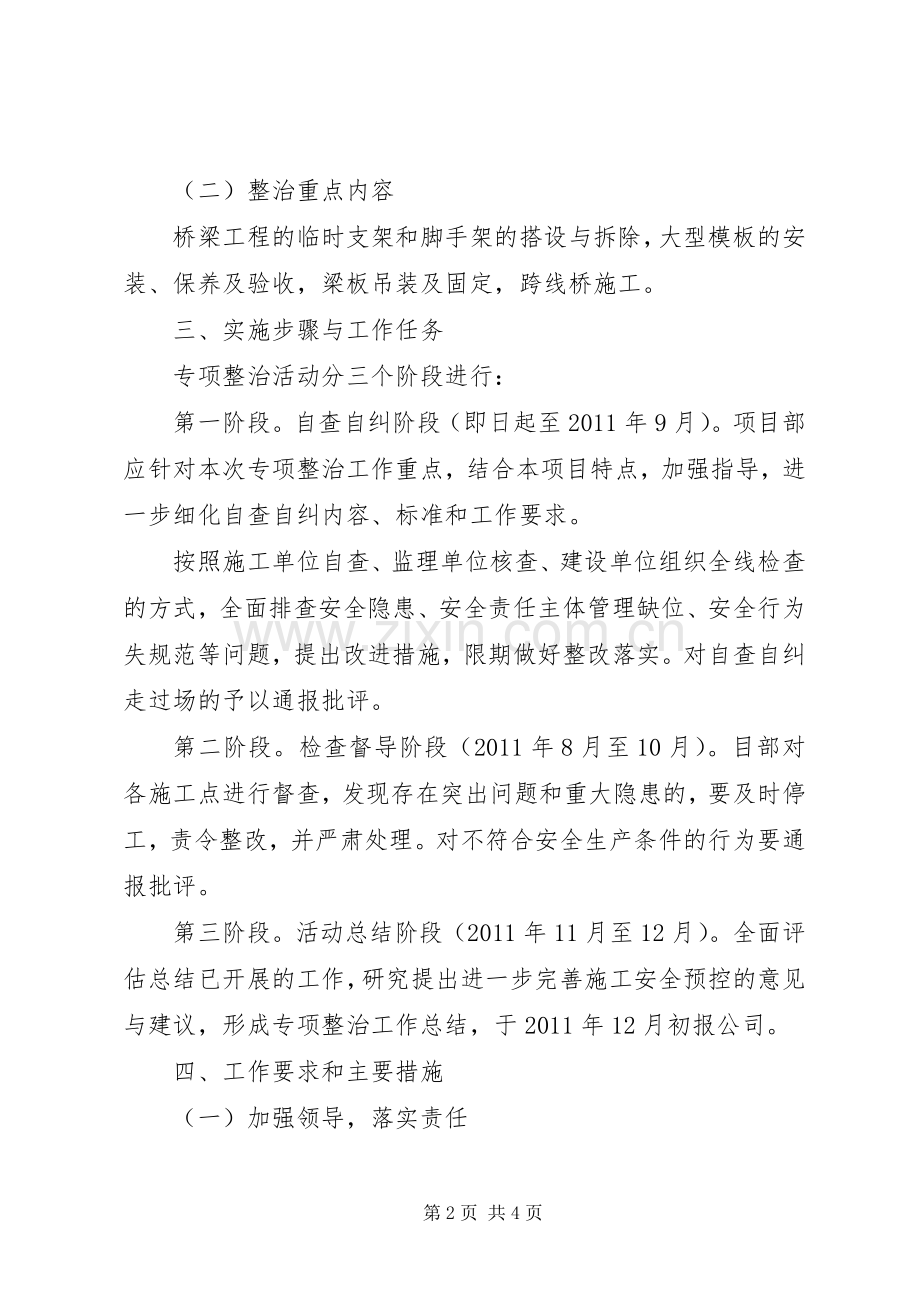 （二）整治重点内容

桥梁工程的临时支架和脚手架的搭设与拆除，大型模板的安装、保养及验收，梁板吊装及固定，跨线桥施工。

三、实施步骤与工作任务

专项整治活动分三个阶段进行：

第一阶段。自查自纠阶段（即日起至2011年9月）。项目部应针对本次专项整治工作重点，结合本项目特点，加强指导，进一步细化自查自纠内容、标准和工作要求。

按照施工单位自查、监理单位核查、建设单位组织全线检查的方式，全面排查安全隐患、安全责任主体管理缺位、安全行为失规范等问题，提出改进措施，限期做好整改落实。对自查自纠走过场的予以通报批评。

第二阶段。检查督导阶段（2011年8月至10月）。目部对各施工点进行督查，发现存在突出问题和重大隐患的，要及时停工，责令整改，并严肃处理。对不符合安全生产条件的行为要通报批评。

第三阶段。活动总结阶段（2011年11月至12月）。全面评估总结已开展的工作，研究提出进一步完善施工安全预控的意见与建议，形成专项整治工作总结，于2011年12月初报公司。

四、工作要求和主要措施

（一）加强领导，落实责任

第2页 共4页

www.zixin.com.cn